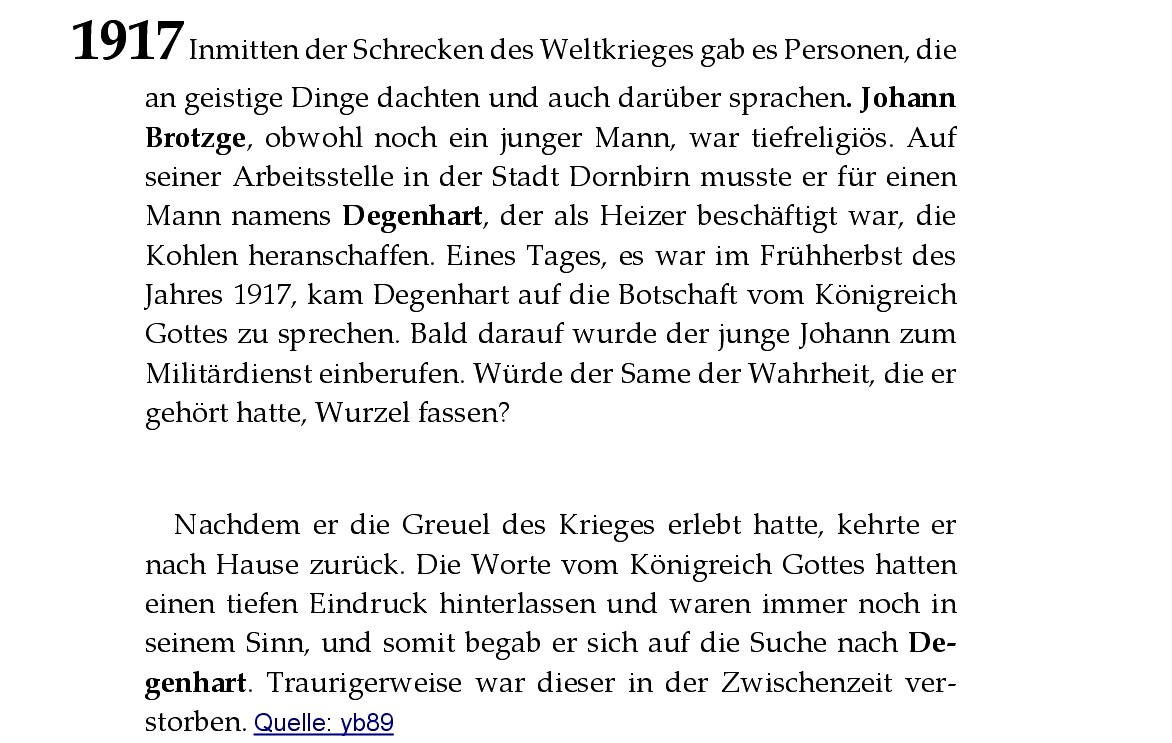 1917 Inmitten der Schrecken des Weltkrieges gab es Personen, die an geistige Dinge dachten und auch darüber sprachen. Johann Brotzge, obwohl noch ein junger Mann, war tiefreligiös. Auf seiner Arbeitsstelle in der Stadt Dornbirn musste er für einen Mann namens Degenhart, der als Heizer beschäftigt war, die Kohlen heranschaffen. Eines Tages, es war im Frühherbst des Jahres 1917, kam Degenhart auf die Botschaft vom Königreich Gottes zu sprechen. Bald darauf wurde der junge Johann zum Militärdienst einberufen. Würde der Same der Wahrheit, die er gehört hatte, Wurzel fassen?

Nachdem er die Greuel des Krieges erlebt hatte, kehrte er nach Hause zurück. Die Worte vom Königreich Gottes hatten einen tiefen Eindruck hinterlassen und waren immer noch in seinem Sinn, und somit begab er sich auf die Suche nach Degenhart. Traurigerweise war dieser in der Zwischenzeit verstorben. Quelle: yb89